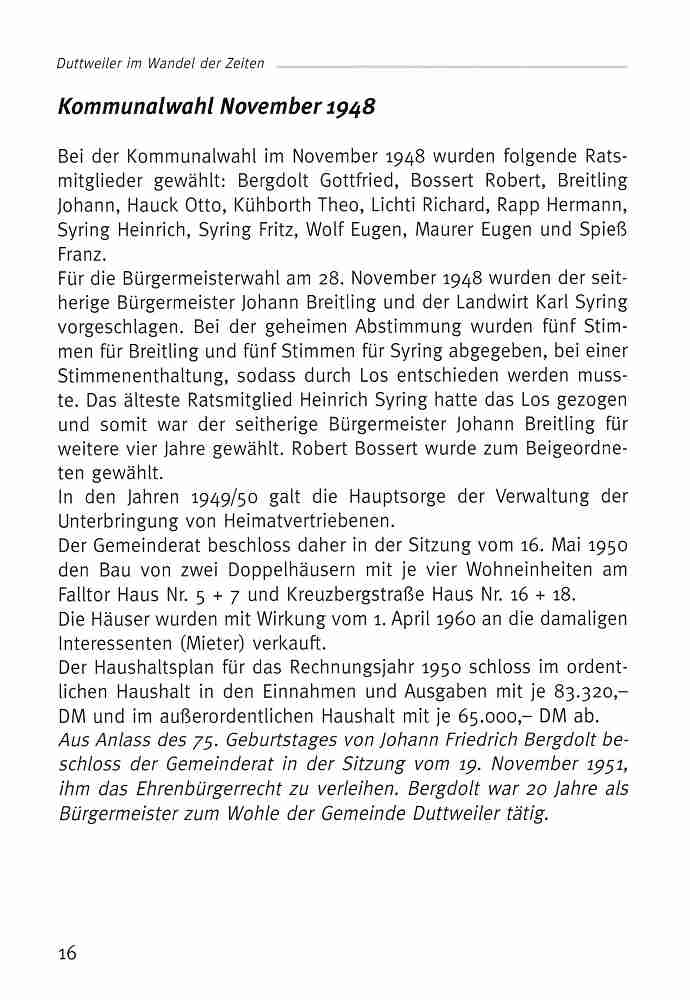 Duttweiler im Wandel der Zeiten

Kommunalwahl November 1948

Bei der Kommunalwahl im November 1948 wurden folgende Ratsmitglieder gewählt: Bergdolt Gottfried, Bossert Robert, Breitling Johann, Hauck Otto, Kühborth Theo, Lichti Richard, Rapp Hermann, Syring Heinrich, Syring Fritz, Wolf Eugen, Maurer Eugen und Spieß Franz.
Für die Bürgermeisterwahl am 28. November 1948 wurden der seitherige Bürgermeister Johann Breitling und der Landwirt Karl Syring vorgeschlagen. Bei der geheimen Abstimmung wurden fünf Stimmen für Breitling und fünf Stimmen für Syring abgegeben, bei einer Stimmenenthaltung, sodass durch Los entschieden werden musste. Das älteste Ratsmitglied Heinrich Syring hatte das Los gezogen und somit war der seitherige Bürgermeister Johann Breitling für weitere vier Jahre gewählt. Robert Bossert wurde zum Beigeordneten gewählt.
In den Jahren 1949/50 galt die Hauptsorge der Verwaltung der Unterbringung von Heimatvertriebenen.
Der Gemeinderat beschloss daher in der Sitzung vom 16. Mai 1950 den Bau von zwei Doppelhäusern mit je vier Wohneinheiten am Falltor Haus Nr. 5 + 7 und Kreuzbergstraße Haus Nr. 16 + 18.
Die Häuser wurden mit Wirkung vom 1. April 1960 an die damaligen Interessenten (Mieter) verkauft.
Der Haushaltsplan für das Rechnungsjahr 1950 schloss im ordentlichen Haushalt in den Einnahmen und Ausgaben mit je 83.320,– DM und im außerordentlichen Haushalt mit je 65.000,– DM ab.
Aus Anlass des 75. Geburtstages von Johann Friedrich Bergdolt beschloss der Gemeinderat in der Sitzung vom 19. November 1951, ihm das Ehrenbürgerrecht zu verleihen. Bergdolt war 20 Jahre als Bürgermeister zum Wohle der Gemeinde Duttweiler tätig.

16